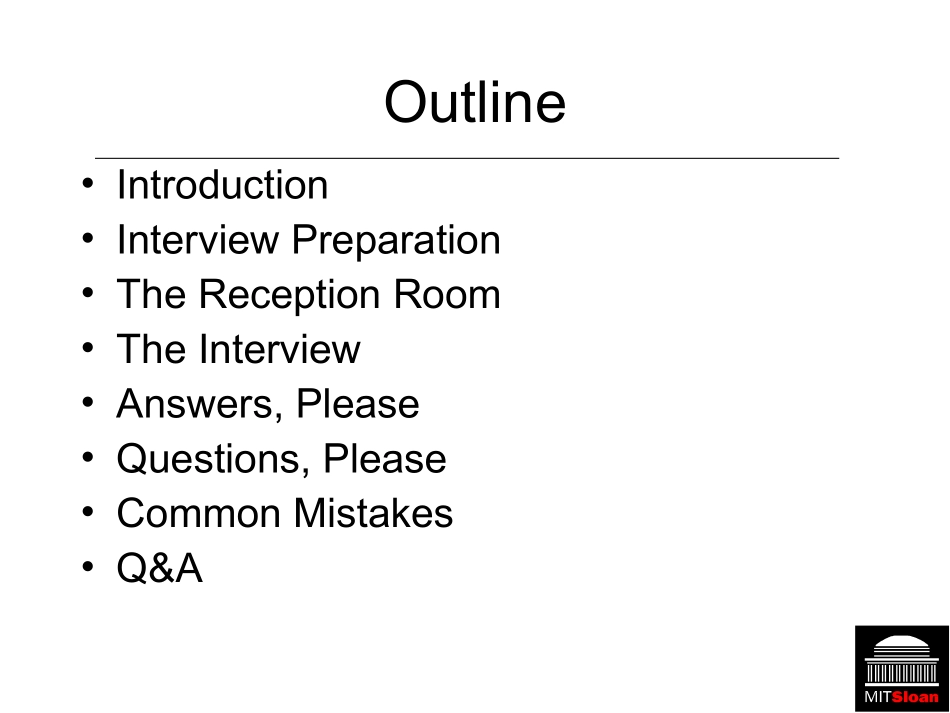 Outline

• Introduction
• Interview Preparation
• The Reception Room
• The Interview
• Answers, Please
• Questions, Please
• Common Mistakes
• Q&A

MITSloan